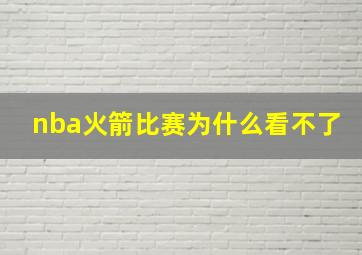 nba火箭比赛为什么看不了